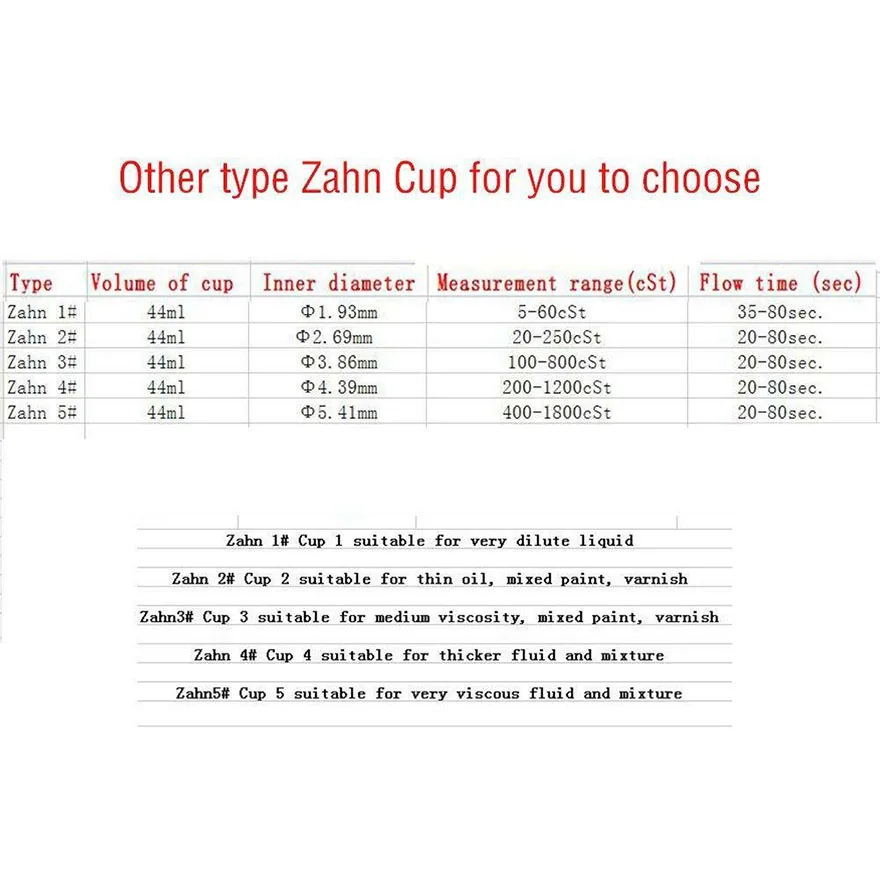 Other type Zahn Cup for you to choose

| Type | Volume of cup | Inner diameter | Measurement range(cSt) | Flow time (sec) |
|---|---|---|---|---|
| Zahn 1# | 44ml | Φ1.93mm | 5-60cSt | 35-80sec. |
| Zahn 2# | 44ml | Φ2.69mm | 20-250cSt | 20-80sec. |
| Zahn 3# | 44ml | Φ3.86mm | 100-800cSt | 20-80sec. |
| Zahn 4# | 44ml | Φ4.39mm | 200-1200cSt | 20-80sec. |
| Zahn 5# | 44ml | Φ5.41mm | 400-1800cSt | 20-80sec. |

Zahn 1# Cup 1 suitable for very dilute liquid

Zahn 2# Cup 2 suitable for thin oil, mixed paint, varnish

Zahn3# Cup 3 suitable for medium viscosity, mixed paint, varnish

Zahn 4# Cup 4 suitable for thicker fluid and mixture

Zahn5# Cup 5 suitable for very viscous fluid and mixture